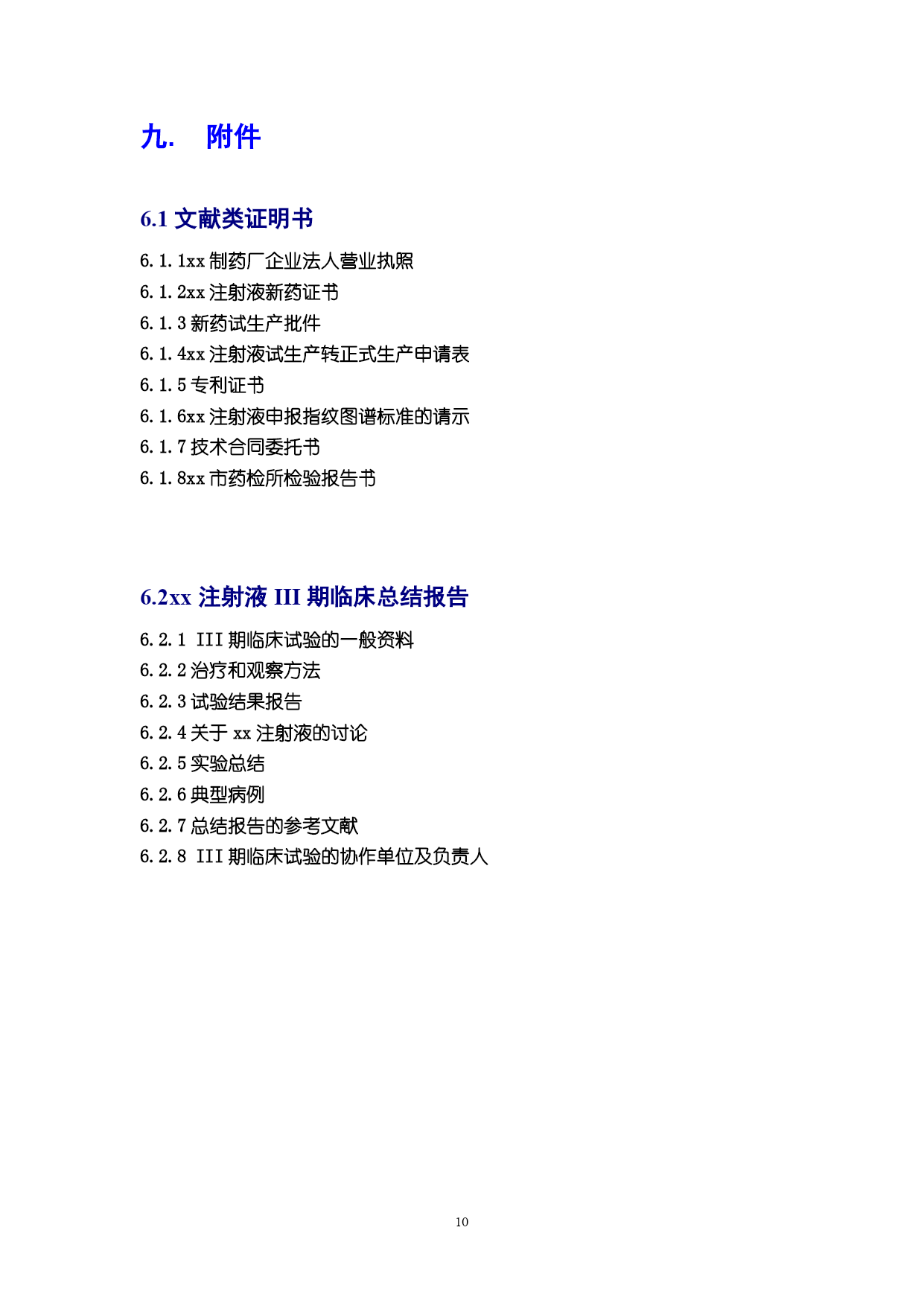 九. 附件

6.1 文献类证明书

6.1.1xx 制药厂企业法人营业执照
6.1.2xx 注射液新药证书
6.1.3 新药试生产批件
6.1.4xx 注射液试生产转正式生产申请表
6.1.5 专利证书
6.1.6xx 注射液申报指纹图谱标准的请示
6.1.7 技术合同委托书
6.1.8xx 市药检所检验报告书

6.2xx 注射液 III 期临床总结报告

6.2.1 III 期临床试验的一般资料
6.2.2 治疗和观察方法
6.2.3 试验结果报告
6.2.4 关于 xx 注射液的讨论
6.2.5 实验总结
6.2.6 典型病例
6.2.7 总结报告的参考文献
6.2.8 III 期临床试验的协作单位及负责人

10